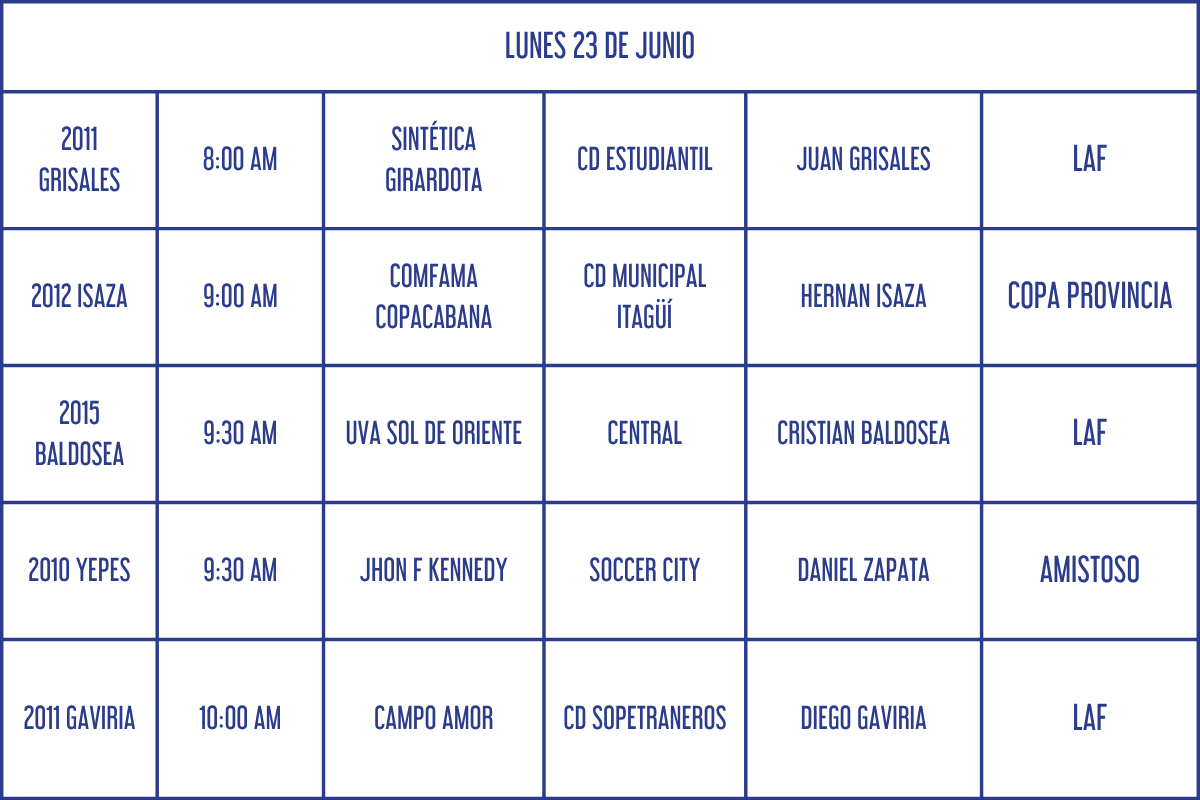 | LUNES 23 DE JUNIO | | | | | |
|---|---|---|---|---|---|
| 2011 GRISALES | 8:00 AM | SINTÉTICA GIRARDOTA | CD ESTUDIANTIL | JUAN GRISALES | LAF |
| 2012 ISAZA | 9:00 AM | COMFAMA COPACABANA | CD MUNICIPAL ITAGÜÍ | HERNAN ISAZA | COPA PROVINCIA |
| 2015 BALDOSEA | 9:30 AM | UVA SOL DE ORIENTE | CENTRAL | CRISTIAN BALDOSEA | LAF |
| 2010 YEPES | 9:30 AM | JHON F KENNEDY | SOCCER CITY | DANIEL ZAPATA | AMISTOSO |
| 2011 GAVIRIA | 10:00 AM | CAMPO AMOR | CD SOPETRANEROS | DIEGO GAVIRIA | LAF |